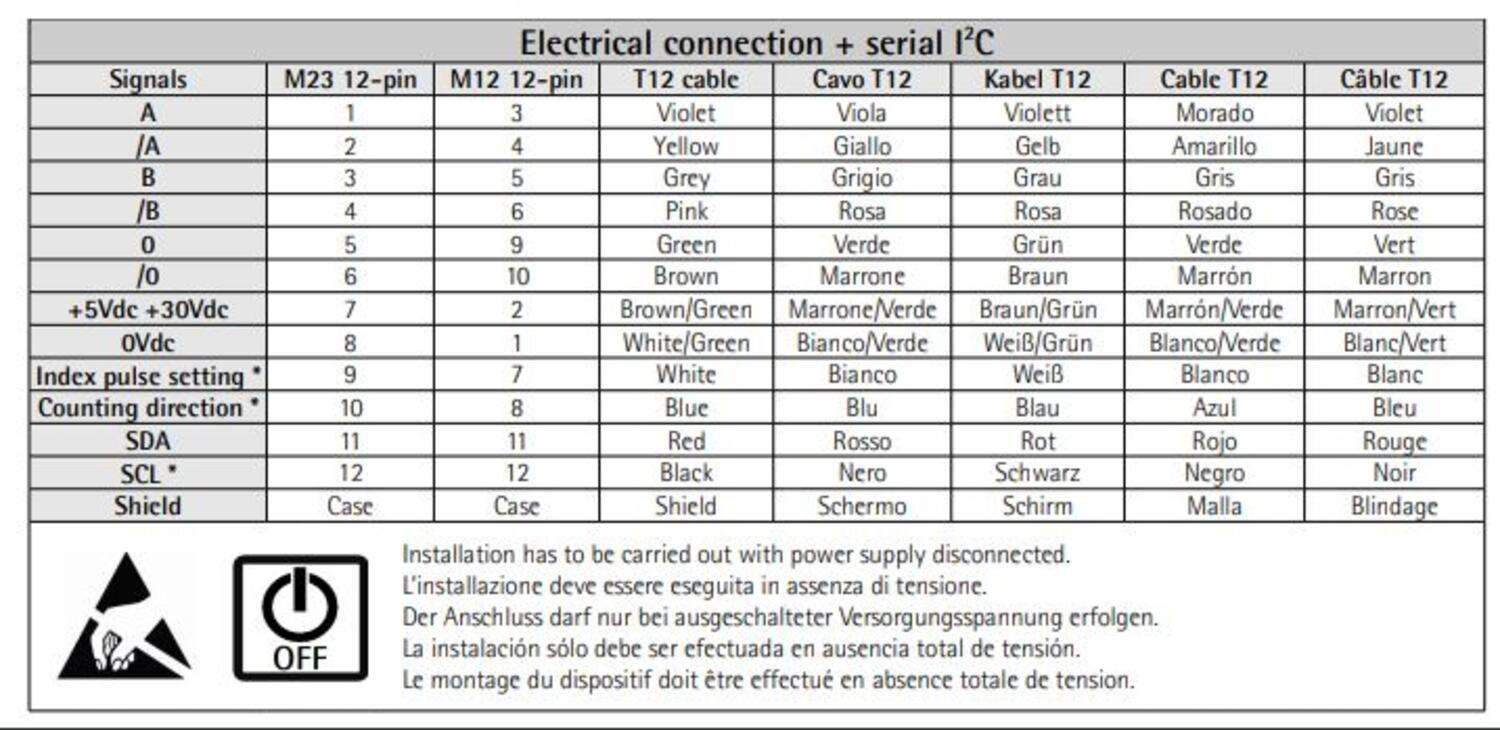 Electrical connection + serial $I^2C$

| Signals | M23 12-pin | M12 12-pin | T12 cable | Cavo T12 | Kabel T12 | Cable T12 | Câble T12 |
|---|---|---|---|---|---|---|---|
| A | 1 | 3 | Violet | Viola | Violett | Morado | Violet |
| /A | 2 | 4 | Yellow | Giallo | Gelb | Amarillo | Jaune |
| B | 3 | 5 | Grey | Grigio | Grau | Gris | Gris |
| /B | 4 | 6 | Pink | Rosa | Rosa | Rosado | Rose |
| 0 | 5 | 9 | Green | Verde | Grün | Verde | Vert |
| /0 | 6 | 10 | Brown | Marrone | Braun | Marrón | Marron |
| +5Vdc +30Vdc | 7 | 2 | Brown/Green | Marrone/Verde | Braun/Grün | Marrón/Verde | Marron/Vert |
| 0Vdc | 8 | 1 | White/Green | Bianco/Verde | Weiß/Grün | Blanco/Verde | Blanc/Vert |
| Index pulse setting * | 9 | 7 | White | Bianco | Weiß | Blanco | Blanc |
| Counting direction * | 10 | 8 | Blue | Blu | Blau | Azul | Bleu |
| SDA | 11 | 11 | Red | Rosso | Rot | Rojo | Rouge |
| SCL * | 12 | 12 | Black | Nero | Schwarz | Negro | Noir |
| Shield | Case | Case | Shield | Schermo | Schirm | Malla | Blindage |

OFF

Installation has to be carried out with power supply disconnected.
L'installazione deve essere eseguita in assenza di tensione.
Der Anschluss darf nur bei ausgeschalteter Versorgungsspannung erfolgen.
La instalación sólo debe ser efectuada en ausencia total de tensión.
Le montage du dispositif doit être effectué en absence totale de tension.